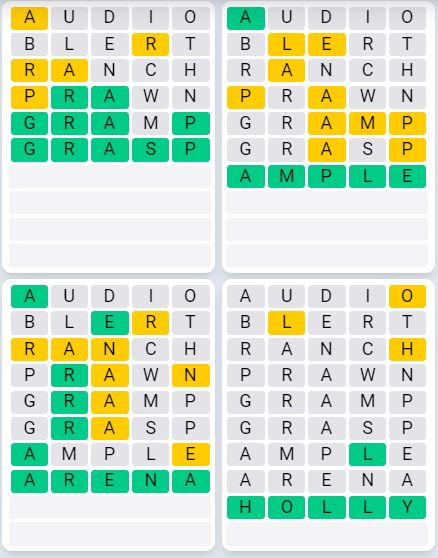 A U D I O
B L E R T
R A N C H
P R A W N
G R A M P
G R A S P

A U D I O
B L E R T
R A N C H
P R A W N
G R A M P
G R A S P
A M P L E

A U D I O
B L E R T
R A N C H
P R A W N
G R A M P
G R A S P
A M P L E
A R E N A

A U D I O
B L E R T
R A N C H
P R A W N
G R A M P
G R A S P
A M P L E
A R E N A
H O L L Y